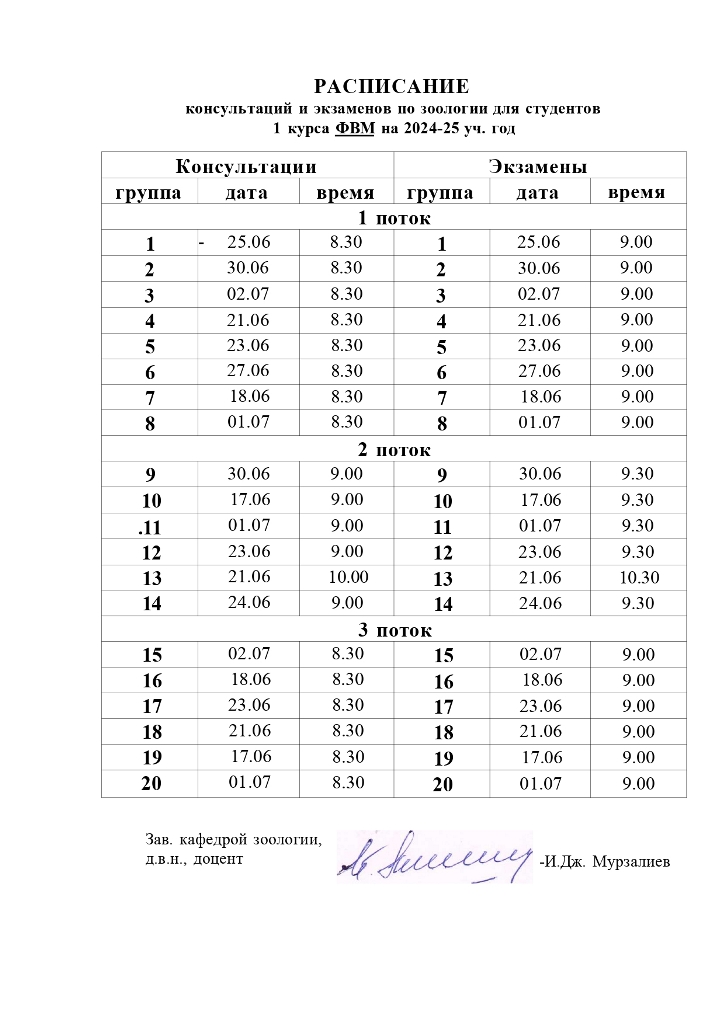 РАСПИСАНИЕ
консультаций и экзаменов по зоологии для студентов
1 курса ФВМ на 2024-25 уч. год

| Консультации | | | Экзамены | | |
|---|---|---|---|---|---|
| группа | дата | время | группа | дата | время |
| 1 поток | | | | | |
| 1 | - 25.06 | 8.30 | 1 | 25.06 | 9.00 |
| 2 | 30.06 | 8.30 | 2 | 30.06 | 9.00 |
| 3 | 02.07 | 8.30 | 3 | 02.07 | 9.00 |
| 4 | 21.06 | 8.30 | 4 | 21.06 | 9.00 |
| 5 | 23.06 | 8.30 | 5 | 23.06 | 9.00 |
| 6 | 27.06 | 8.30 | 6 | 27.06 | 9.00 |
| 7 | 18.06 | 8.30 | 7 | 18.06 | 9.00 |
| 8 | 01.07 | 8.30 | 8 | 01.07 | 9.00 |
| 2 поток | | | | | |
| 9 | 30.06 | 9.00 | 9 | 30.06 | 9.30 |
| 10 | 17.06 | 9.00 | 10 | 17.06 | 9.30 |
| .11 | 01.07 | 9.00 | 11 | 01.07 | 9.30 |
| 12 | 23.06 | 9.00 | 12 | 23.06 | 9.30 |
| 13 | 21.06 | 10.00 | 13 | 21.06 | 10.30 |
| 14 | 24.06 | 9.00 | 14 | 24.06 | 9.30 |
| 3 поток | | | | | |
| 15 | 02.07 | 8.30 | 15 | 02.07 | 9.00 |
| 16 | 18.06 | 8.30 | 16 | 18.06 | 9.00 |
| 17 | 23.06 | 8.30 | 17 | 23.06 | 9.00 |
| 18 | 21.06 | 8.30 | 18 | 21.06 | 9.00 |
| 19 | 17.06 | 8.30 | 19 | 17.06 | 9.00 |
| 20 | 01.07 | 8.30 | 20 | 01.07 | 9.00 |

Зав. кафедрой зоологии,
д.в.н., доцент -И.Дж. Мурзалиев